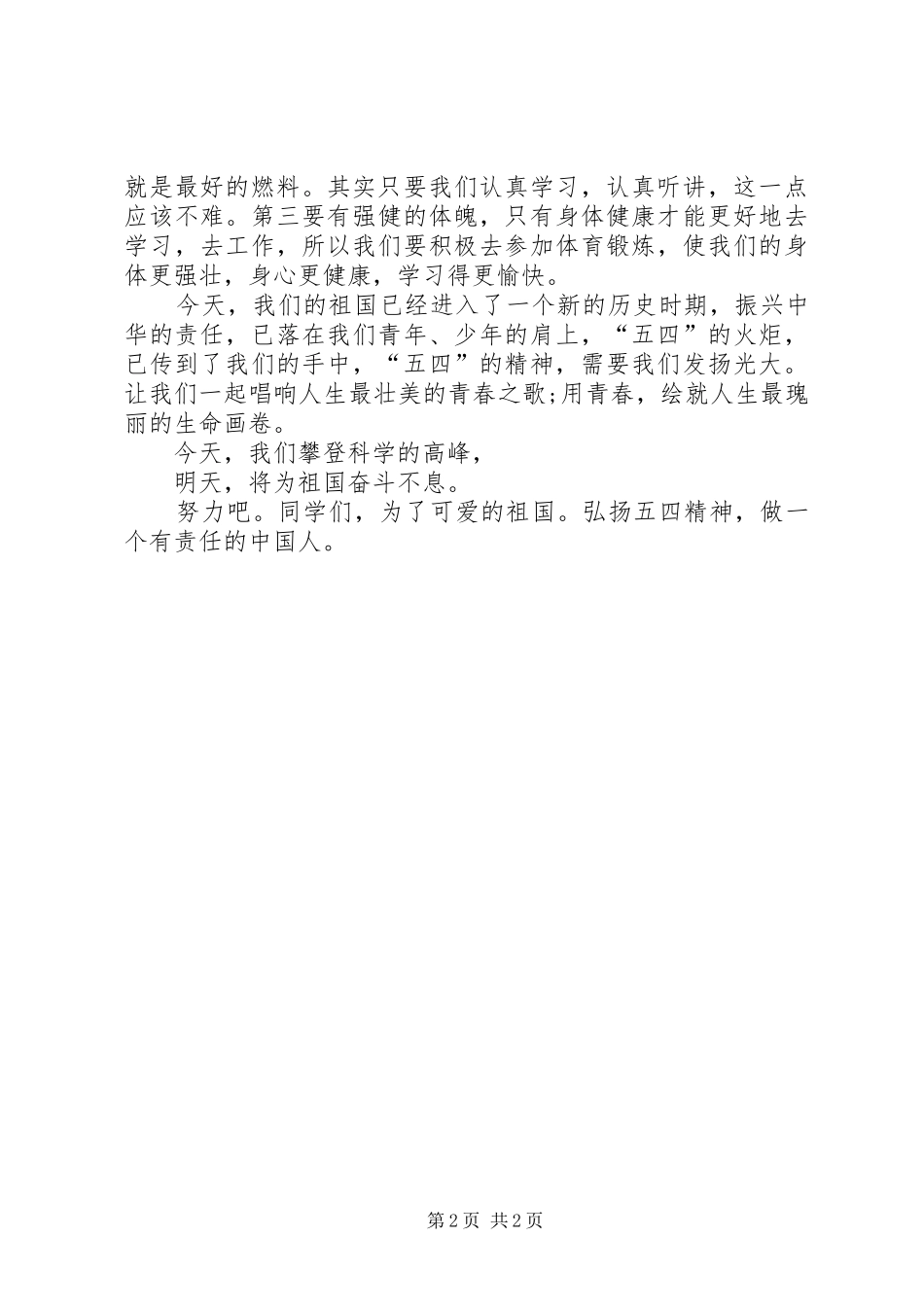 就是最好的燃料。其实只要我们认真学习，认真听讲，这一点应该不难。第三要有强健的体魄，只有身体健康才能更好地去学习，去工作，所以我们要积极去参加体育锻炼，使我们的身体更强壮，身心更健康，学习得更愉快。

今天，我们的祖国已经进入了一个新的历史时期，振兴中华的责任，已落在我们青年、少年的肩上，“五四”的火炬，已传到了我们的手中，“五四”的精神，需要我们发扬光大。让我们一起唱响人生最壮美的青春之歌;用青春，绘就人生最瑰丽的生命画卷。

今天，我们攀登科学的高峰，

明天，将为祖国奋斗不息。

努力吧。同学们，为了可爱的祖国。弘扬五四精神，做一个有责任的中国人。

第2页 共2页